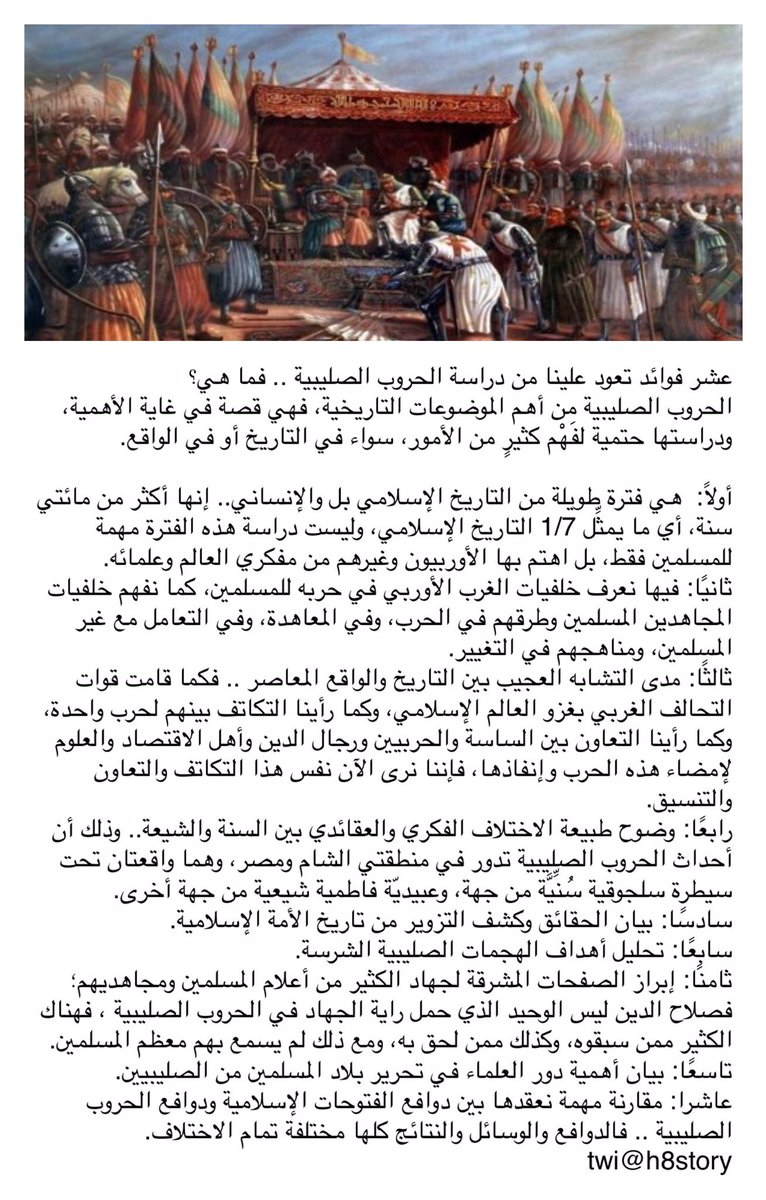 عشر فوائد تعود علينا من دراسة الحروب الصليبية .. فما هي؟
الحروب الصليبية من أهم الموضوعات التاريخية، فهي قصة في غاية الأهمية، ودراستها حتمية لفَهْم كثيرٍ من الأمور، سواء في التاريخ أو في الواقع.

أولاً: هي فترة طويلة من التاريخ الإسلامي بل والإنساني.. إنها أكثر من مائتي سنة، أي ما يمثل 1/7 التاريخ الإسلامي، وليست دراسة هذه الفترة مهمة للمسلمين فقط، بل اهتم بها الأوربيون وغيرهم من مفكري العالم وعلمائه.
ثانيًا: فيها نعرف خلفيات الغرب الأوربي في حربه للمسلمين، كما نفهم خلفيات المجاهدين المسلمين وطرقهم في الحرب، وفي المعاهدة، وفي التعامل مع غير المسلمين، ومناهجهم في التغيير.
ثالثًا: مدى التشابه العجيب بين التاريخ والواقع المعاصر .. فكما قامت قوات التحالف الغربي بغزو العالم الإسلامي، وكما رأينا التكاتف بينهم لحرب واحدة، وكما رأينا التعاون بين الساسة والحربيين ورجال الدين وأهل الاقتصاد والعلوم لإمضاء هذه الحرب وإنفاذها، فإننا نرى الآن نفس هذا التكاتف والتعاون والتنسيق.
رابعًا: وضوح طبيعة الاختلاف الفكري والعقائدي بين السنة والشيعة.. وذلك أن أحداث الحروب الصليبية تدور في منطقتي الشام ومصر، وهما واقعتان تحت سيطرة سلجوقية سُنِّيَّة من جهة، وعبيديّة فاطمية شيعية من جهة أخرى.
سادسًا: بيان الحقائق وكشف التزوير من تاريخ الأمة الإسلامية.
سابعًا: تحليل أهداف الهجمات الصليبية الشرسة.
ثامنًا: إبراز الصفحات المشرقة لجهاد الكثير من أعلام المسلمين ومجاهديهم؛ فصلاح الدين ليس الوحيد الذي حمل راية الجهاد في الحروب الصليبية ، فهناك الكثير ممن سبقوه، وكذلك ممن لحق به، ومع ذلك لم يسمع بهم معظم المسلمين.
تاسعًا: بيان أهمية دور العلماء في تحرير بلاد المسلمين من الصليبيين.
عاشرا: مقارنة مهمة نعقدها بين دوافع الفتوحات الإسلامية ودوافع الحروب الصليبية .. فالدوافع والوسائل والنتائج كلها مختلفة تمام الاختلاف.
twi@h8story